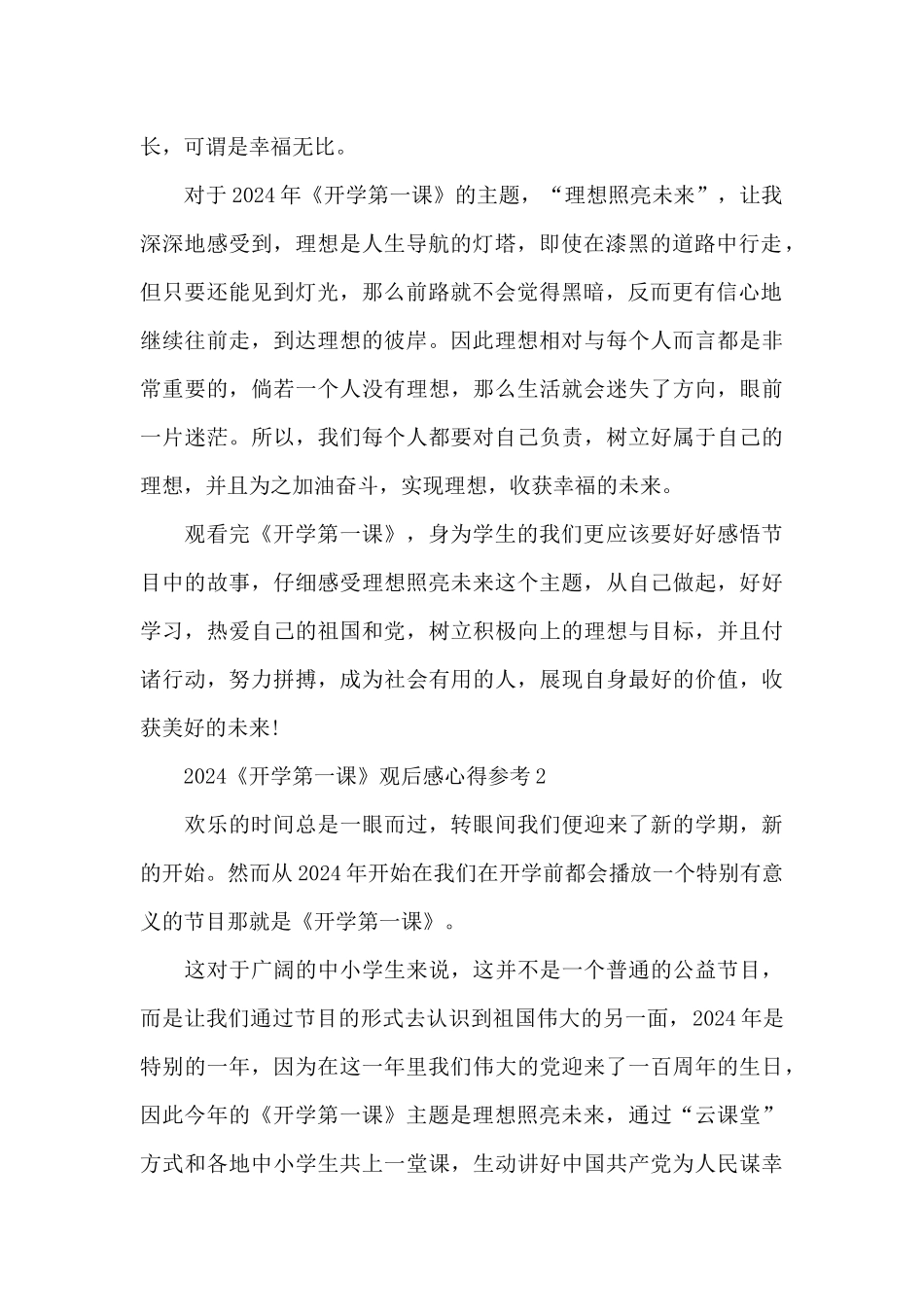 长，可谓是幸福无比。

对于2024年《开学第一课》的主题，“理想照亮未来”，让我深深地感受到，理想是人生导航的灯塔，即使在漆黑的道路中行走，但只要还能见到灯光，那么前路就不会觉得黑暗，反而更有信心地继续往前走，到达理想的彼岸。因此理想相对与每个人而言都是非常重要的，倘若一个人没有理想，那么生活就会迷失了方向，眼前一片迷茫。所以，我们每个人都要对自己负责，树立好属于自己的理想，并且为之加油奋斗，实现理想，收获幸福的未来。

观看完《开学第一课》，身为学生的我们更应该要好好感悟节目中的故事，仔细感受理想照亮未来这个主题，从自己做起，好好学习，热爱自己的祖国和党，树立积极向上的理想与目标，并且付诸行动，努力拼搏，成为社会有用的人，展现自身最好的价值，收获美好的未来!

2024《开学第一课》观后感心得参考2

欢乐的时间总是一眼而过，转眼间我们便迎来了新的学期，新的开始。然而从2024年开始在我们在开学前都会播放一个特别有意义的节目那就是《开学第一课》。

这对于广阔的中小学生来说，这并不是一个普通的公益节目，而是让我们通过节目的形式去认识到祖国伟大的另一面，2024年是特别的一年，因为在这一年里我们伟大的党迎来了一百周年的生日，因此今年的《开学第一课》主题是理想照亮未来，通过“云课堂”方式和各地中小学生共上一堂课，生动讲好中国共产党为人民谋幸